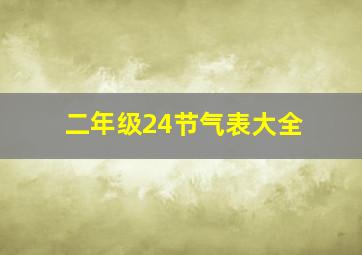 二年级24节气表大全